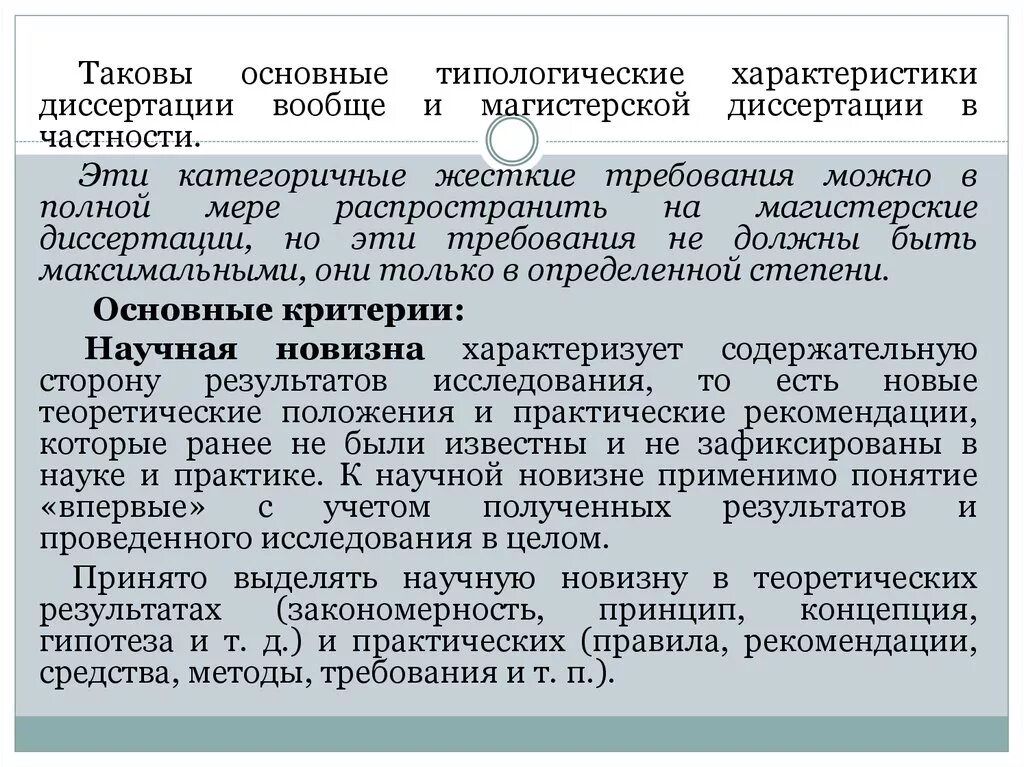 Таковы основные типологические характеристики диссертации вообще и магистерской диссертации в частности.

Эти категоричные жесткие требования можно в полной мере распространить на магистерские диссертации, но эти требования не должны быть максимальными, они только в определенной степени.

Основные критерии:

Научная новизна характеризует содержательную сторону результатов исследования, то есть новые теоретические положения и практические рекомендации, которые ранее не были известны и не зафиксированы в науке и практике. К научной новизне применимо понятие «впервые» с учетом полученных результатов и проведенного исследования в целом.

Принято выделять научную новизну в теоретических результатах (закономерность, принцип, концепция, гипотеза и т. д.) и практических (правила, рекомендации, средства, методы, требования и т. п.).